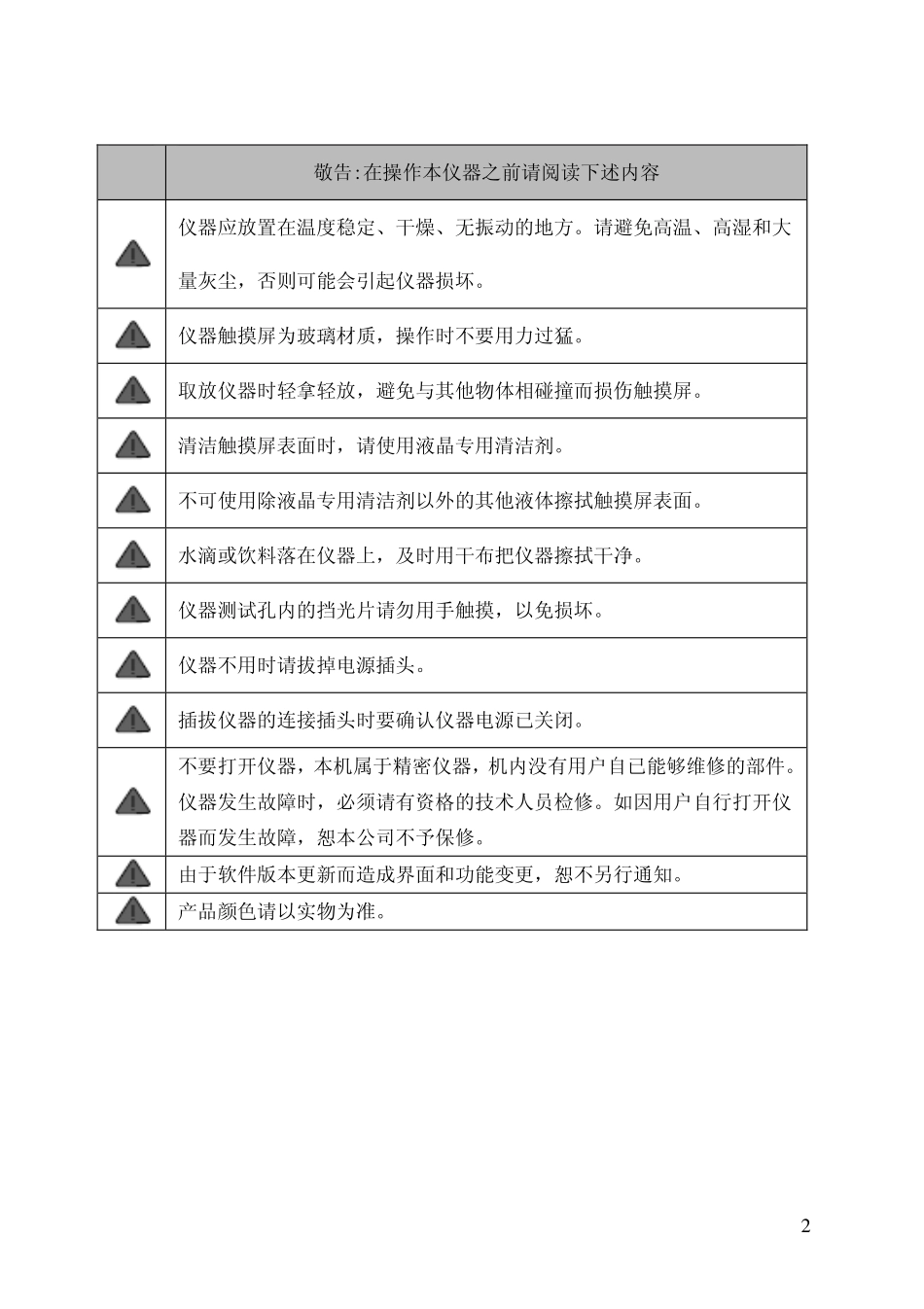 |  | 敬告:在操作本仪器之前请阅读下述内容 |
|---|---|
|  | 仪器应放置在温度稳定、干燥、无振动的地方。请避免高温、高湿和大量灰尘，否则可能会引起仪器损坏。 |
|  | 仪器触摸屏为玻璃材质，操作时不要用力过猛。 |
|  | 取放仪器时轻拿轻放，避免与其他物体相碰撞而损伤触摸屏。 |
|  | 清洁触摸屏表面时，请使用液晶专用清洁剂。 |
|  | 不可使用除液晶专用清洁剂以外的其他液体擦拭触摸屏表面。 |
|  | 水滴或饮料落在仪器上，及时用干布把仪器擦拭干净。 |
|  | 仪器测试孔内的挡光片请勿用手触摸，以免损坏。 |
|  | 仪器不用时请拔掉电源插头。 |
|  | 插拔仪器的连接插头时要确认仪器电源已关闭。 |
|  | 不要打开仪器，本机属于精密仪器，机内没有用户自已能够维修的部件。仪器发生故障时，必须请有资格的技术人员检修。如因用户自行打开仪器而发生故障，恕本公司不予保修。 |
|  | 由于软件版本更新而造成界面和功能变更，恕不另行通知。 |
|  | 产品颜色请以实物为准。 |

2